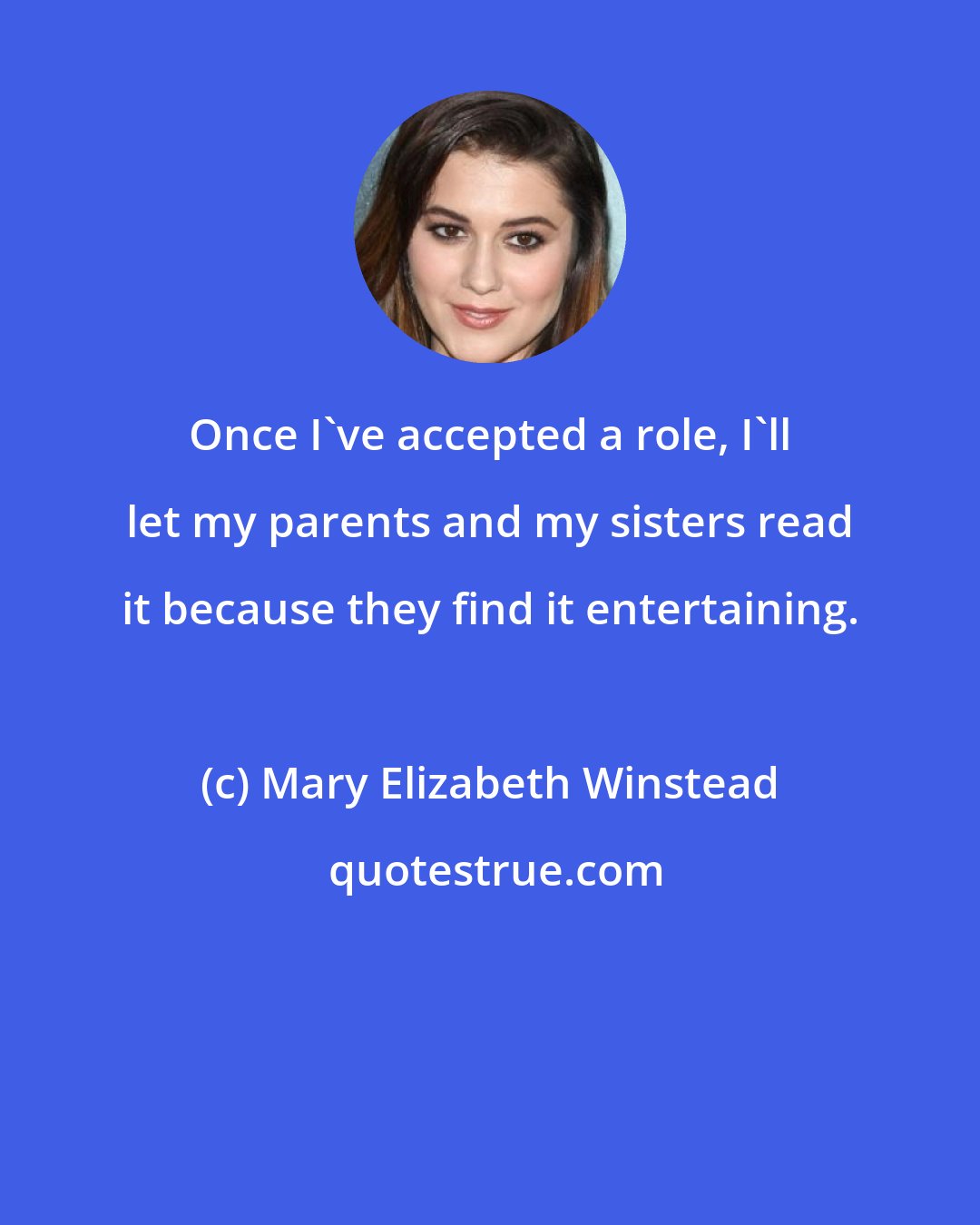 Once I`ve accepted a role, I`ll let my parents and my sisters read it because they find it entertaining.

(c) Mary Elizabeth Winstead

quotestrue.com